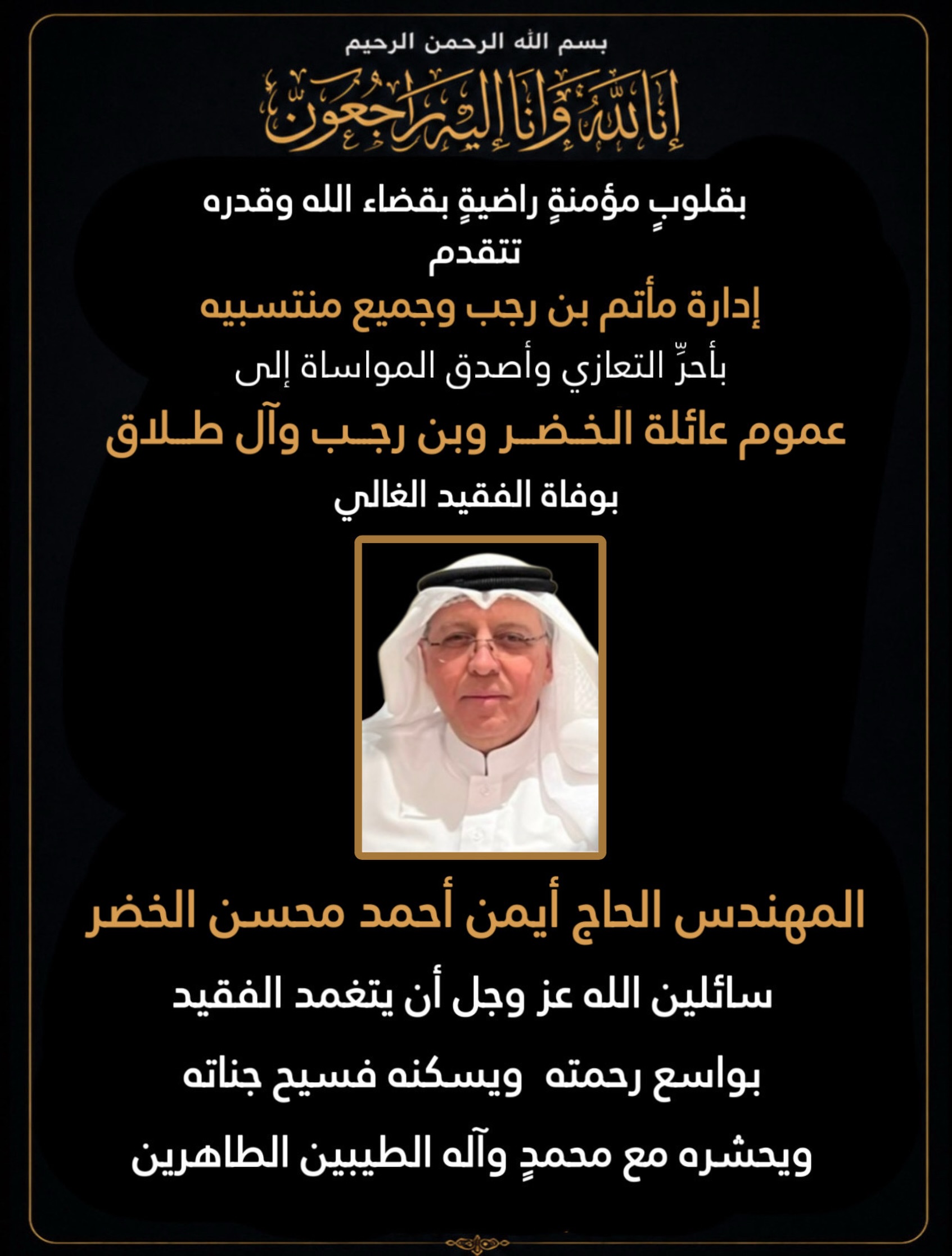 بسم الله الرحمن الرحيم

إنا لله وإنا إليه راجعون

بقلوبٍ مؤمنةٍ راضيةٍ بقضاء الله وقدره
تتقدم
إدارة مأتم بن رجب وجميع منتسبيه
بأحرِّ التعازي وأصدق المواساة إلى
عموم عائلة الخضر وبن رجب وآل طلاق
بوفاة الفقيد الغالي

المهندس الحاج أيمن أحمد محسن الخضر

سائلين الله عز وجل أن يتغمد الفقيد
بواسع رحمته ويسكنه فسيح جناته
ويحشره مع محمدٍ وآله الطيبين الطاهرين